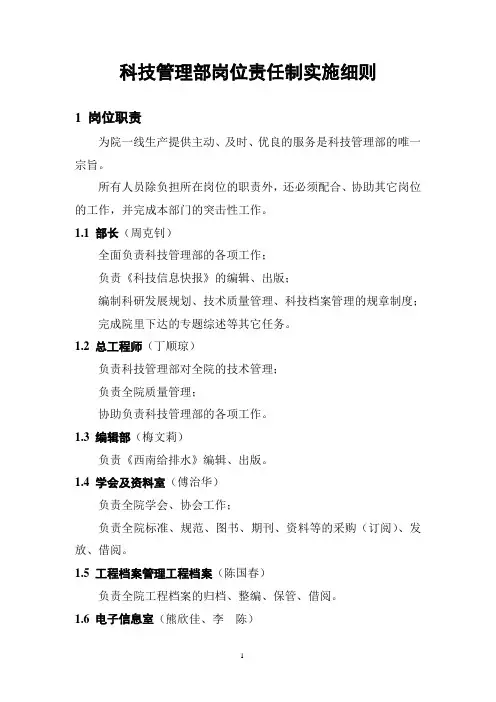 科技管理部岗位责任制实施细则

1 岗位职责

为院一线生产提供主动、及时、优良的服务是科技管理部的唯一宗旨。

所有人员除负担所在岗位的职责外，还必须配合、协助其它岗位的工作，并完成本部门的突击性工作。

1.1 部长（周克钊）

全面负责科技管理部的各项工作；

负责《科技信息快报》的编辑、出版；

编制科研发展规划、技术质量管理、科技档案管理的规章制度；

完成院里下达的专题综述等其它任务。

1.2 总工程师（丁顺琼）

负责科技管理部对全院的技术管理；

负责全院质量管理；

协助负责科技管理部的各项工作。

1.3 编辑部（梅文莉）

负责《西南给排水》编辑、出版。

1.4 学会及资料室（傅治华）

负责全院学会、协会工作；

负责全院标准、规范、图书、期刊、资料等的采购（订阅）、发放、借阅。

1.5 工程档案管理工程档案（陈国春）

负责全院工程档案的归档、整编、保管、借阅。

1.6 电子信息室（熊欣佳、李 陈）

1